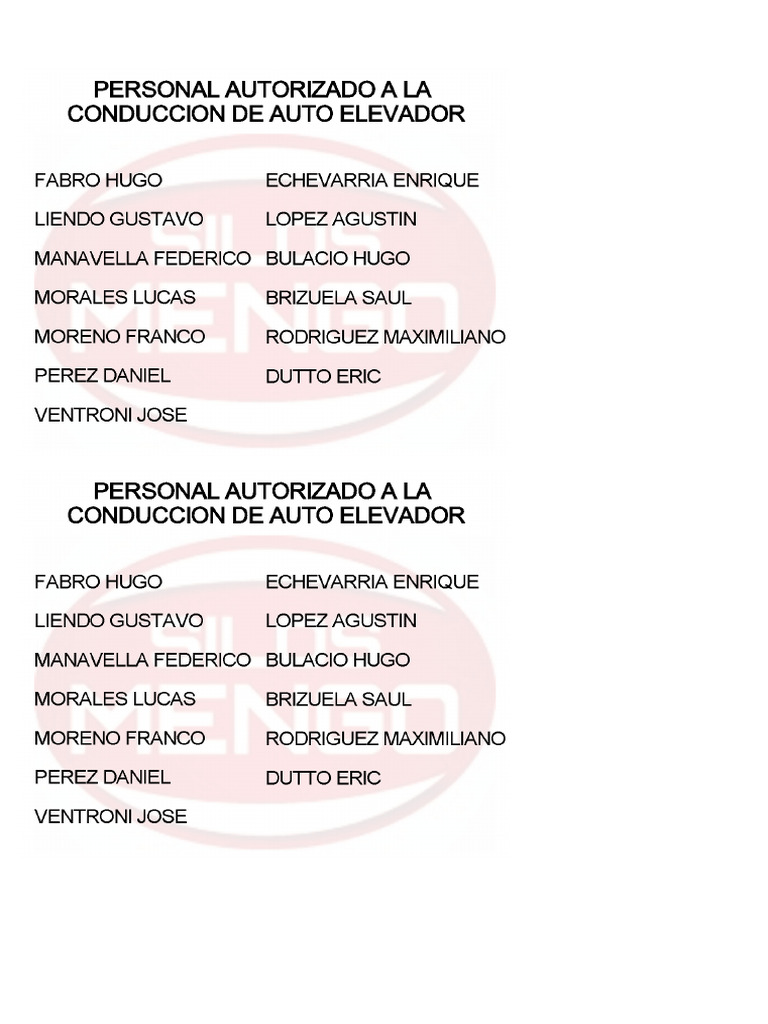 PERSONAL AUTORIZADO A LA CONDUCCION DE AUTO ELEVADOR

FABRO HUGO
LIENDO GUSTAVO
MANAVELLA FEDERICO
MORALES LUCAS
MORENO FRANCO
PEREZ DANIEL
VENTRONI JOSE

ECHEVARRIA ENRIQUE
LOPEZ AGUSTIN
BULACIO HUGO
BRIZUELA SAUL
RODRIGUEZ MAXIMILIANO
DUTTO ERIC

SILOS MENGO

PERSONAL AUTORIZADO A LA CONDUCCION DE AUTO ELEVADOR

FABRO HUGO
LIENDO GUSTAVO
MANAVELLA FEDERICO
MORALES LUCAS
MORENO FRANCO
PEREZ DANIEL
VENTRONI JOSE

ECHEVARRIA ENRIQUE
LOPEZ AGUSTIN
BULACIO HUGO
BRIZUELA SAUL
RODRIGUEZ MAXIMILIANO
DUTTO ERIC

SILOS MENGO